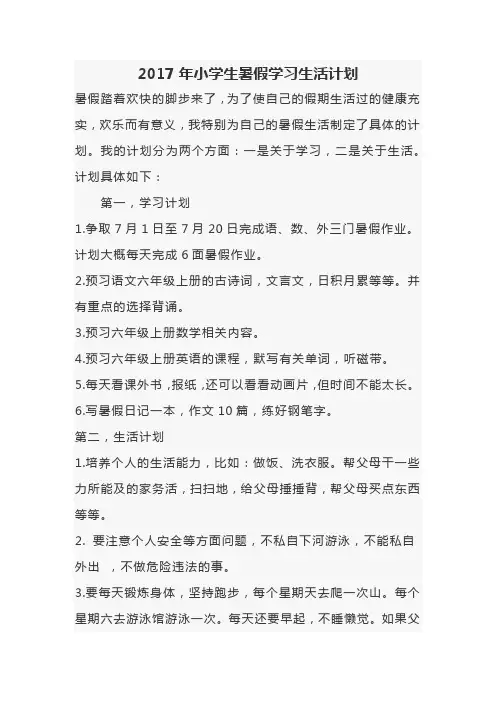 2017 年小学生暑假学习生活计划

暑假踏着欢快的脚步来了，为了使自己的假期生活过的健康充实，欢乐而有意义，我特别为自己的暑假生活制定了具体的计划。我的计划分为两个方面：一是关于学习，二是关于生活。计划具体如下：

第一，学习计划

1.争取 7 月 1 日至 7 月 20 日完成语、数、外三门暑假作业。计划大概每天完成 6 面暑假作业。

2.预习语文六年级上册的古诗词，文言文，日积月累等等。并有重点的选择背诵。

3.预习六年级上册数学相关内容。

4.预习六年级上册英语的课程，默写有关单词，听磁带。

5.每天看课外书，报纸，还可以看看动画片，但时间不能太长。

6.写暑假日记一本，作文 10 篇，练好钢笔字。

第二，生活计划

1.培养个人的生活能力，比如：做饭、洗衣服。帮父母干一些力所能及的家务活，扫扫地，给父母捶捶背，帮父母买点东西等等。

2. 要注意个人安全等方面问题，不私自下河游泳，不能私自外出 ，不做危险违法的事。

3.要每天锻炼身体，坚持跑步，每个星期天去爬一次山。每个星期六去游泳馆游泳一次。每天还要早起，不睡懒觉。如果父